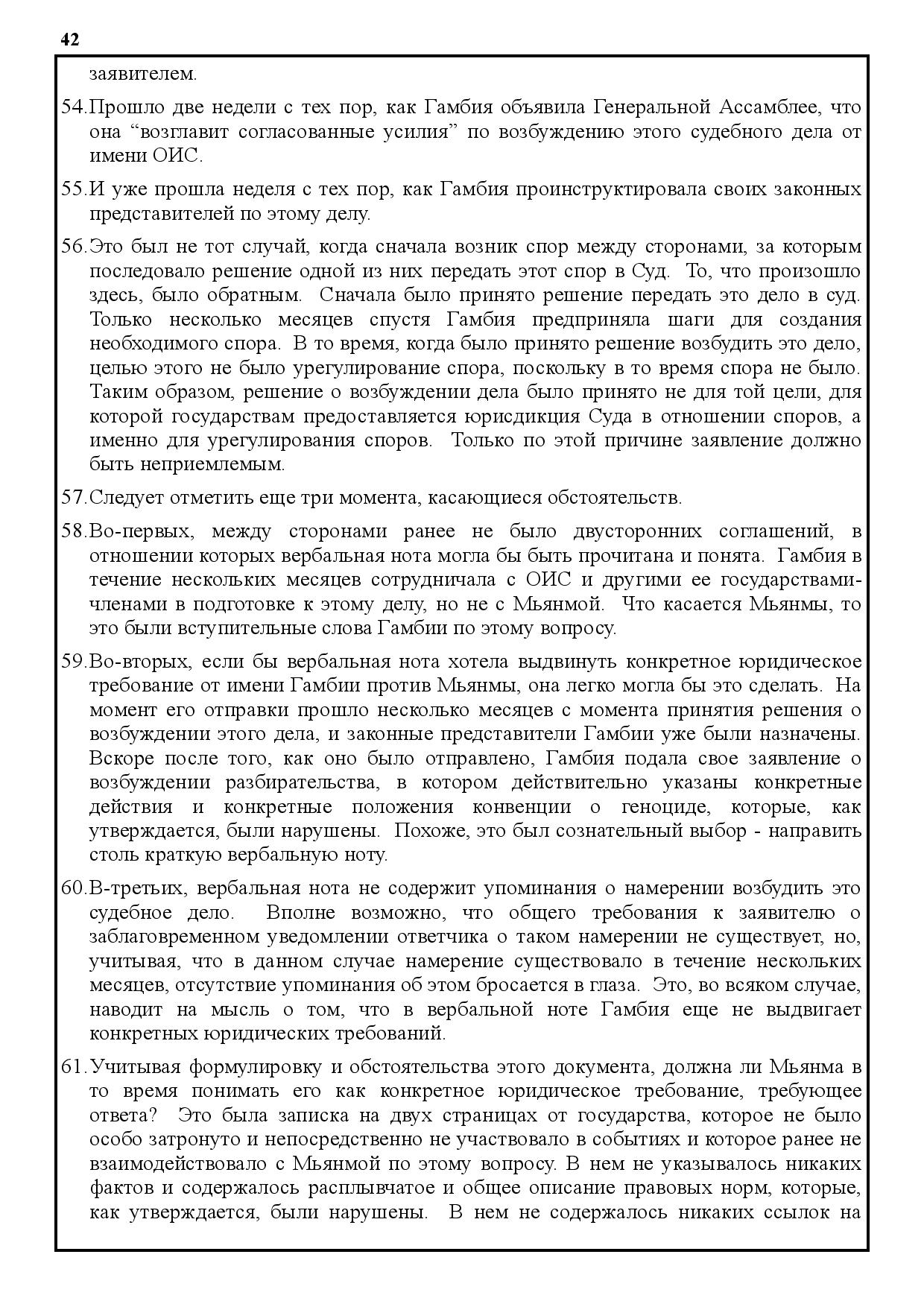 42

заявителем.

54.Прошло две недели с тех пор, как Гамбия объявила Генеральной Ассамблее, что она “возглавит согласованные усилия” по возбуждению этого судебного дела от имени ОИС.

55.И уже прошла неделя с тех пор, как Гамбия проинструктировала своих законных представителей по этому делу.

56.Это был не тот случай, когда сначала возник спор между сторонами, за которым последовало решение одной из них передать этот спор в Суд. То, что произошло здесь, было обратным. Сначала было принято решение передать это дело в суд. Только несколько месяцев спустя Гамбия предприняла шаги для создания необходимого спора. В то время, когда было принято решение возбудить это дело, целью этого не было урегулирование спора, поскольку в то время спора не было. Таким образом, решение о возбуждении дела было принято не для той цели, для которой государствам предоставляется юрисдикция Суда в отношении споров, а именно для урегулирования споров. Только по этой причине заявление должно быть неприемлемым.

57.Следует отметить еще три момента, касающиеся обстоятельств.

58.Во-первых, между сторонами ранее не было двусторонних соглашений, в отношении которых вербальная нота могла бы быть прочитана и понята. Гамбия в течение нескольких месяцев сотрудничала с ОИС и другими ее государствами-членами в подготовке к этому делу, но не с Мьянмой. Что касается Мьянмы, то это были вступительные слова Гамбии по этому вопросу.

59.Во-вторых, если бы вербальная нота хотела выдвинуть конкретное юридическое требование от имени Гамбии против Мьянмы, она легко могла бы это сделать. На момент его отправки прошло несколько месяцев с момента принятия решения о возбуждении этого дела, и законные представители Гамбии уже были назначены. Вскоре после того, как оно было отправлено, Гамбия подала свое заявление о возбуждении разбирательства, в котором действительно указаны конкретные действия и конкретные положения конвенции о геноциде, которые, как утверждается, были нарушены. Похоже, это был сознательный выбор - направить столь краткую вербальную ноту.

60.В-третьих, вербальная нота не содержит упоминания о намерении возбудить это судебное дело. Вполне возможно, что общего требования к заявителю о заблаговременном уведомлении ответчика о таком намерении не существует, но, учитывая, что в данном случае намерение существовало в течение нескольких месяцев, отсутствие упоминания об этом бросается в глаза. Это, во всяком случае, наводит на мысль о том, что в вербальной ноте Гамбия еще не выдвигает конкретных юридических требований.

61.Учитывая формулировку и обстоятельства этого документа, должна ли Мьянма в то время понимать его как конкретное юридическое требование, требующее ответа? Это была записка на двух страницах от государства, которое не было особо затронуто и непосредственно не участвовало в событиях и которое ранее не взаимодействовало с Мьянмой по этому вопросу. В нем не указывалось никаких фактов и содержалось расплывчатое и общее описание правовых норм, которые, как утверждается, были нарушены. В нем не содержалось никаких ссылок на